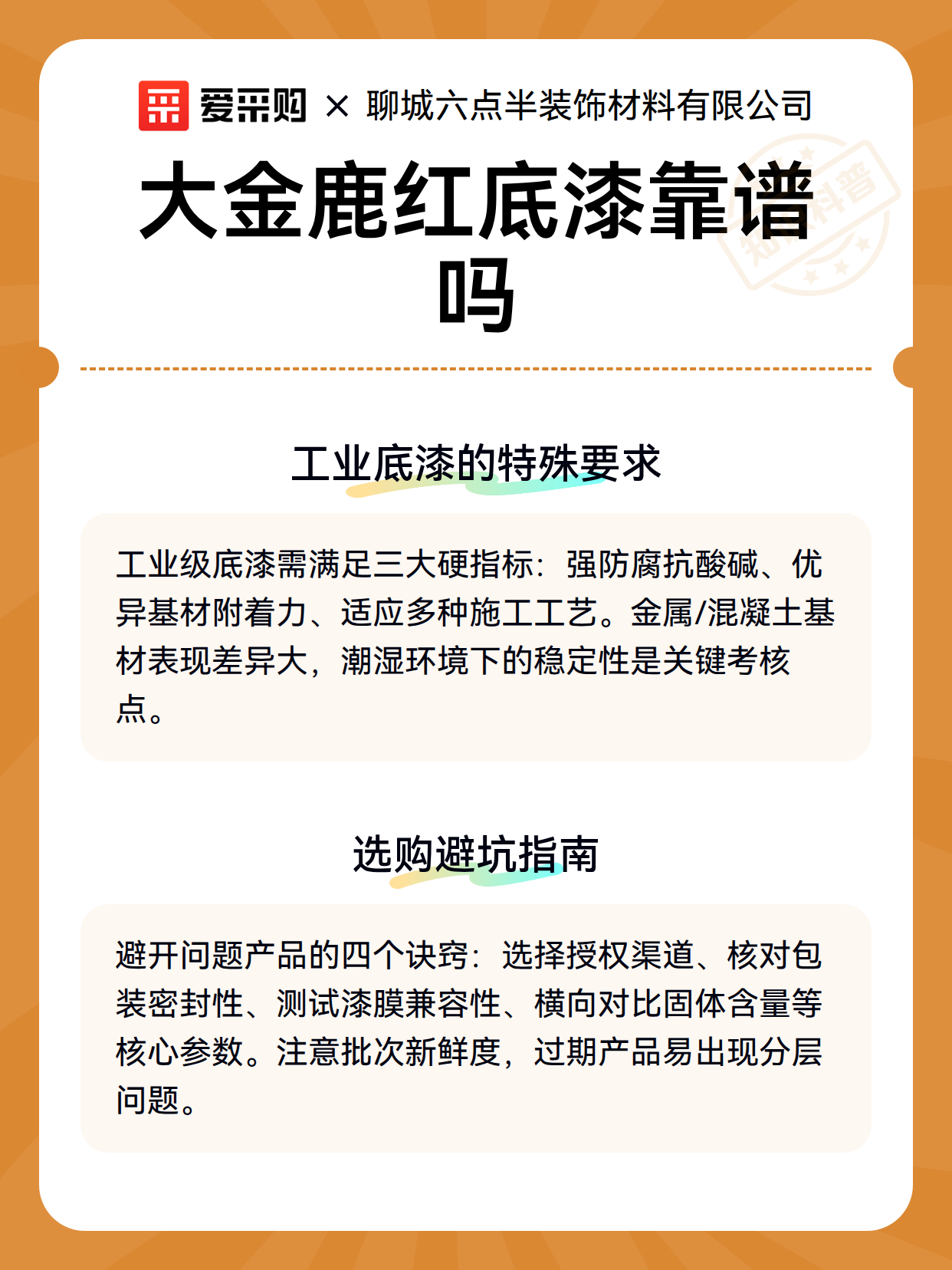 爱采购 × 聊城六点半装饰材料有限公司

大金鹿红底漆靠谱吗

知识科普

工业底漆的特殊要求

工业级底漆需满足三大硬指标：强防腐抗酸碱、优异基材附着力、适应多种施工工艺。金属/混凝土基材表现差异大，潮湿环境下的稳定性是关键考核点。

选购避坑指南

避开问题产品的四个诀窍：选择授权渠道、核对包装密封性、测试漆膜兼容性、横向对比固体含量等核心参数。注意批次新鲜度，过期产品易出现分层问题。